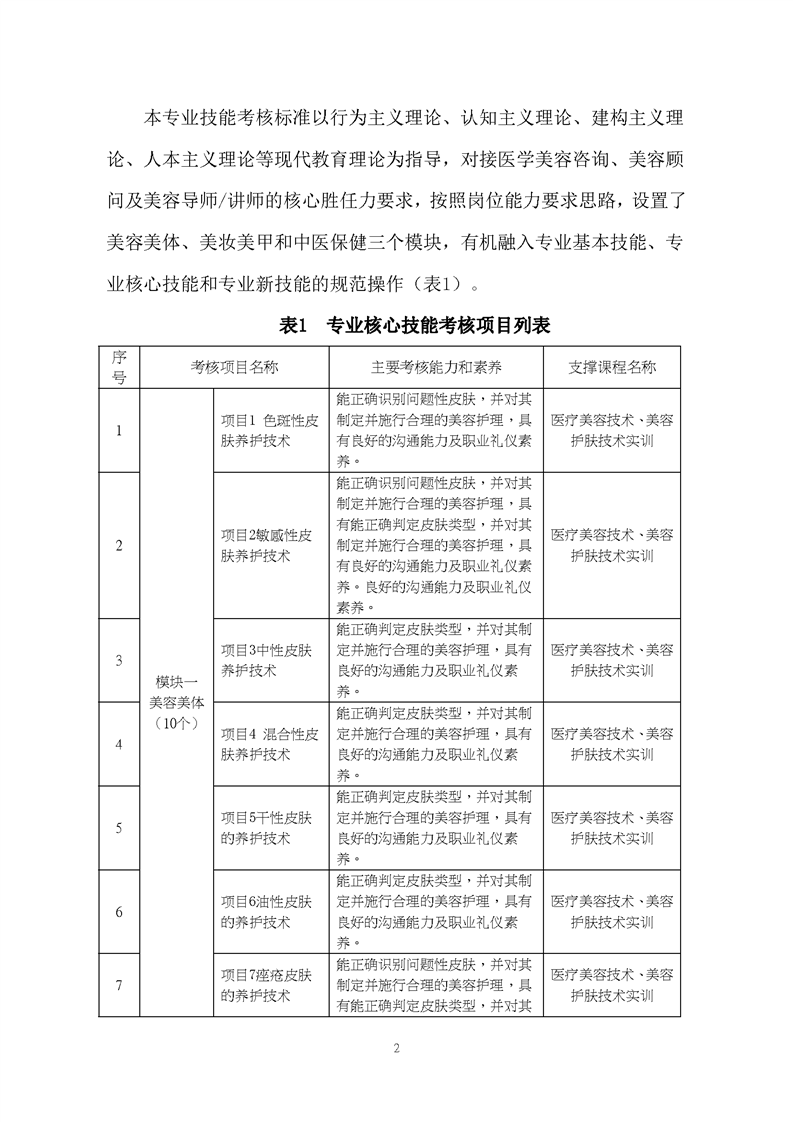 本专业技能考核标准以行为主义理论、认知主义理论、建构主义理论、人本主义理论等现代教育理论为指导，对接医学美容咨询、美容顾问及美容导师/讲师的核心胜任力要求，按照岗位能力要求思路，设置了美容美体、美妆美甲和中医保健三个模块，有机融入专业基本技能、专业核心技能和专业新技能的规范操作（表1）。

表1　专业核心技能考核项目列表

| 序号 | 考核项目名称 | | 主要考核能力和素养 | 支撑课程名称 |
|---|---|---|---|---|
| 1 | 模块一 美容美体（10个） | 项目1 色斑性皮肤养护技术 | 能正确识别问题性皮肤，并对其制定并施行合理的美容护理，具有良好的沟通能力及职业礼仪素养。 | 医疗美容技术、美容护肤技术实训 |
| 2 | | 项目2敏感性皮肤养护技术 | 能正确识别问题性皮肤，并对其制定并施行合理的美容护理，具有能正确判定皮肤类型，并对其制定并施行合理的美容护理，具有良好的沟通能力及职业礼仪素养。良好的沟通能力及职业礼仪素养。 | 医疗美容技术、美容护肤技术实训 |
| 3 | | 项目3中性皮肤养护技术 | 能正确判定皮肤类型，并对其制定并施行合理的美容护理，具有良好的沟通能力及职业礼仪素养。 | 医疗美容技术、美容护肤技术实训 |
| 4 | | 项目4 混合性皮肤养护技术 | 能正确判定皮肤类型，并对其制定并施行合理的美容护理，具有良好的沟通能力及职业礼仪素养。 | 医疗美容技术、美容护肤技术实训 |
| 5 | | 项目5干性皮肤的养护技术 | 能正确判定皮肤类型，并对其制定并施行合理的美容护理，具有良好的沟通能力及职业礼仪素养。 | 医疗美容技术、美容护肤技术实训 |
| 6 | | 项目6油性皮肤的养护技术 | 能正确判定皮肤类型，并对其制定并施行合理的美容护理，具有良好的沟通能力及职业礼仪素养。 | 医疗美容技术、美容护肤技术实训 |
| 7 | | 项目7痤疮皮肤的养护技术 | 能正确识别问题性皮肤，并对其制定并施行合理的美容护理，具有能正确判定皮肤类型，并对其 | 医疗美容技术、美容护肤技术实训 |

2